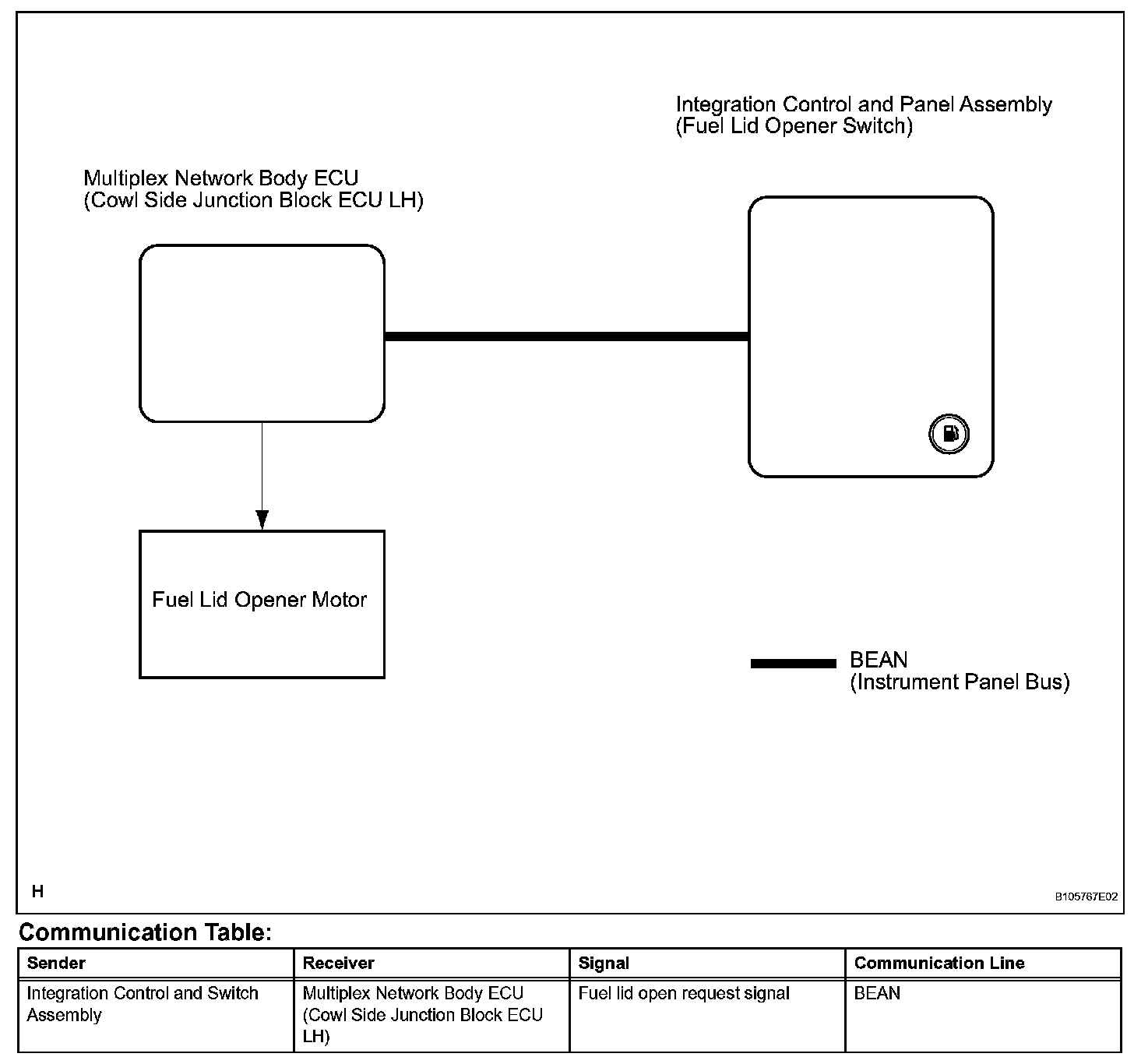 Integration Control and Panel Assembly
(Fuel Lid Opener Switch)

Multiplex Network Body ECU
(Cowl Side Junction Block ECU LH)

Fuel Lid Opener Motor

BEAN
(Instrument Panel Bus)

H

B105767E02

Communication Table:

| Sender | Receiver | Signal | Communication Line |
|---|---|---|---|
| Integration Control and Switch Assembly | Multiplex Network Body ECU (Cowl Side Junction Block ECU LH) | Fuel lid open request signal | BEAN |